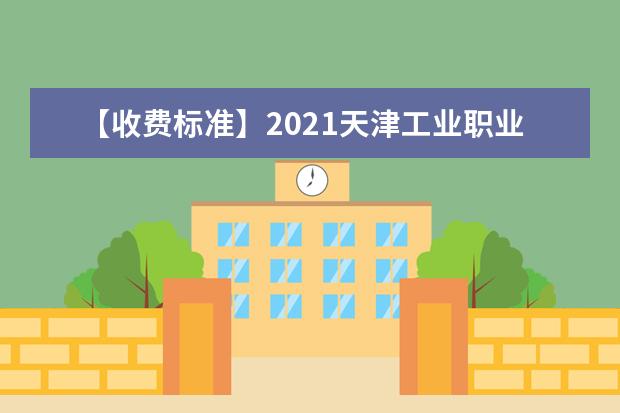 【收费标准】2021天津工业职业